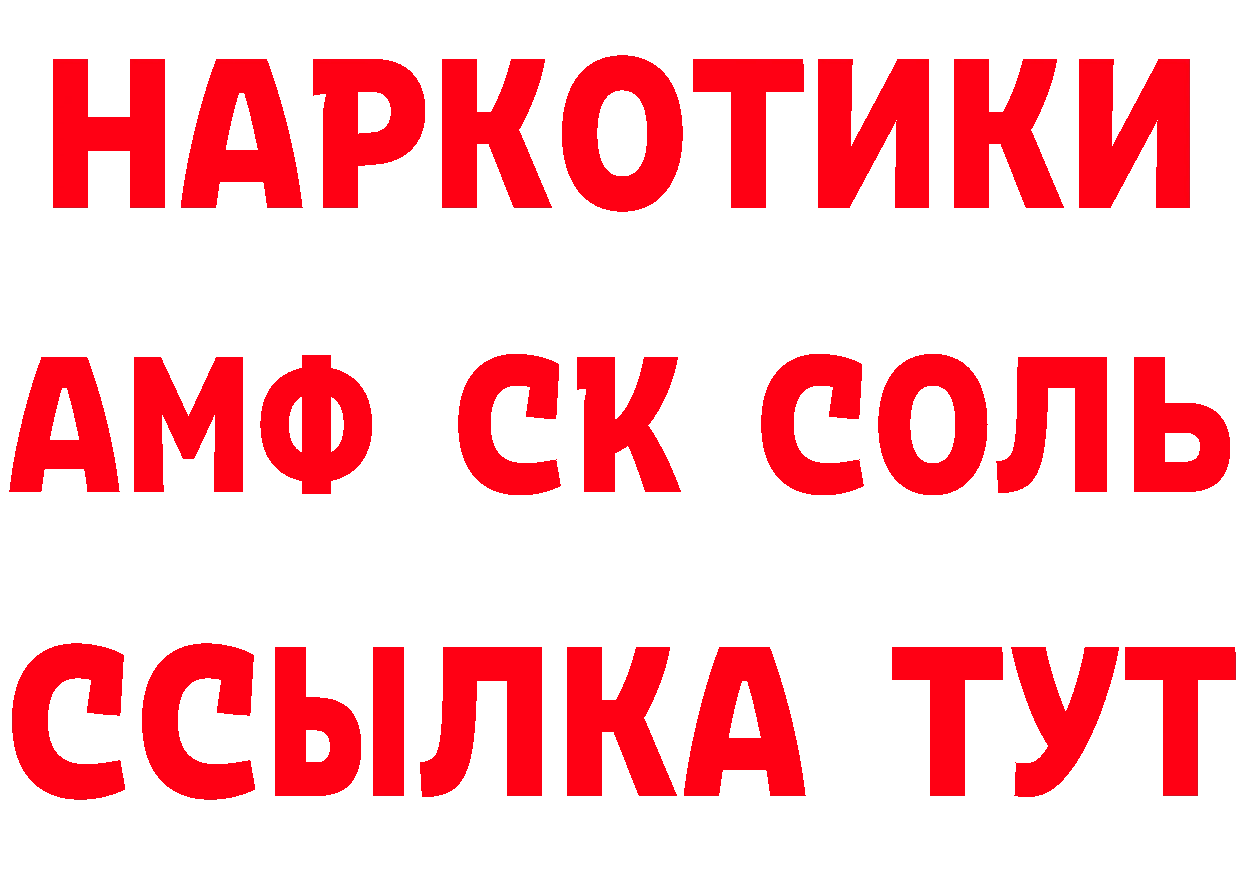 НАРКОТИКИ

АМФ СК СОЛЬ

ССЫЛКА ТУТ